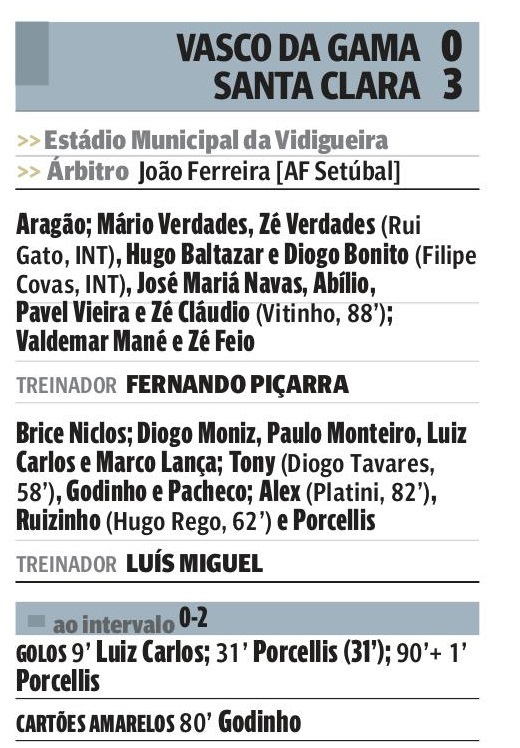 VASCO DA GAMA 0
SANTA CLARA 3

>> Estádio Municipal da Vidigueira
>> Árbitro João Ferreira [AF Setúbal]

Aragão; Mário Verdades, Zé Verdades (Rui Gato, INT), Hugo Baltazar e Diogo Bonito (Filipe Covas, INT), José Mariá Navas, Abílio, Pavel Vieira e Zé Cláudio (Vitinho, 88'); Valdemar Mané e Zé Feio

TREINADOR FERNANDO PIÇARRA

Brice Niclos; Diogo Moniz, Paulo Monteiro, Luiz Carlos e Marco Lança; Tony (Diogo Tavares, 58'), Godinho e Pacheco; Alex (Platini, 82'), Ruizinho (Hugo Rego, 62') e Porcellis

TREINADOR LUÍS MIGUEL

ao intervalo 0-2
GOLOS 9' Luiz Carlos; 31' Porcellis (31'); 90'+ 1' Porcellis

CARTÕES AMARELOS 80' Godinho